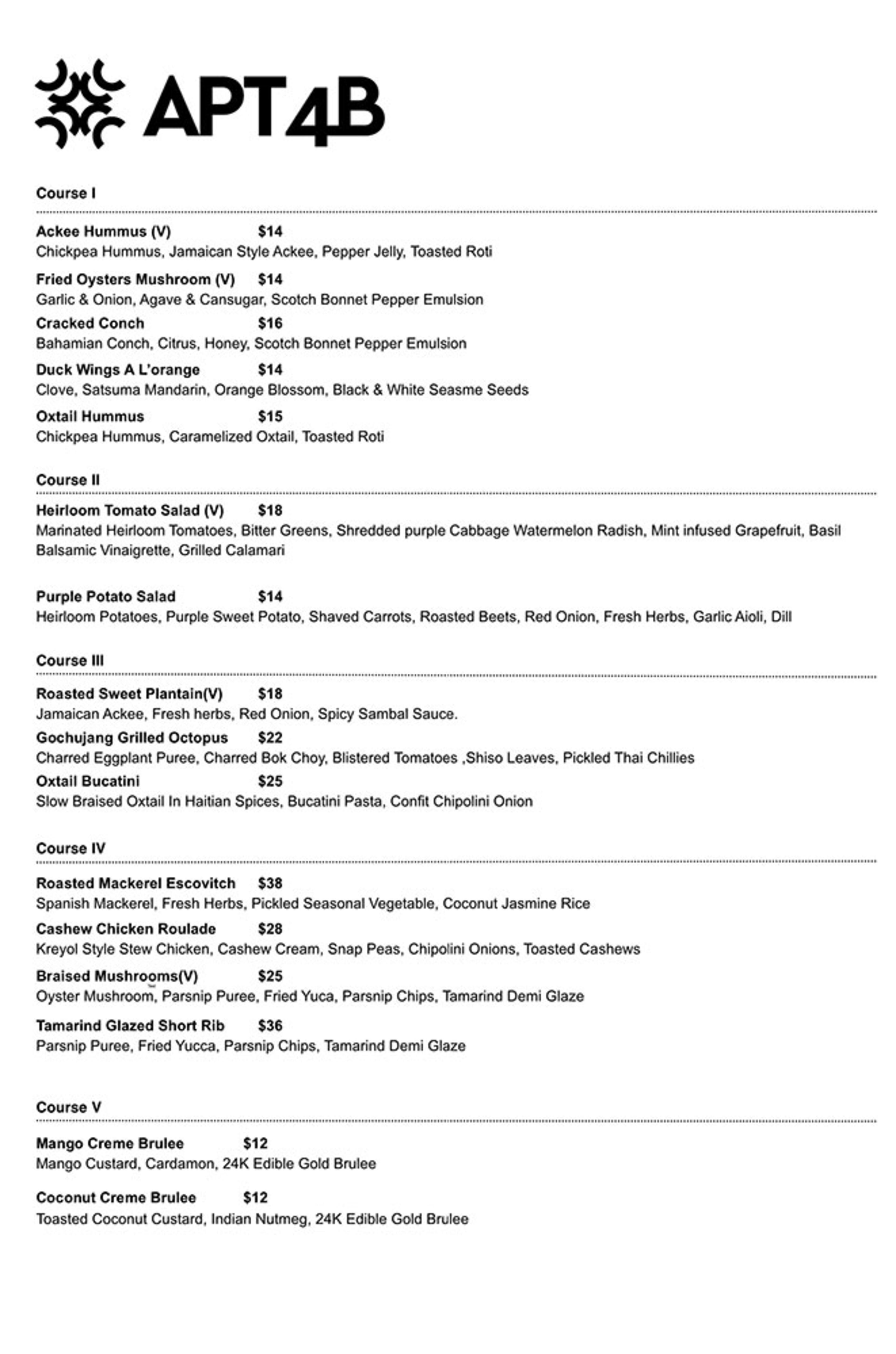 APT4B

Course I

Ackee Hummus (V) $14
Chickpea Hummus, Jamaican Style Ackee, Pepper Jelly, Toasted Roti

Fried Oysters Mushroom (V) $14
Garlic & Onion, Agave & Cansugar, Scotch Bonnet Pepper Emulsion

Cracked Conch $16
Bahamian Conch, Citrus, Honey, Scotch Bonnet Pepper Emulsion

Duck Wings A L'orange $14
Clove, Satsuma Mandarin, Orange Blossom, Black & White Seasme Seeds

Oxtail Hummus $15
Chickpea Hummus, Caramelized Oxtail, Toasted Roti

Course II

Heirloom Tomato Salad (V) $18
Marinated Heirloom Tomatoes, Bitter Greens, Shredded purple Cabbage Watermelon Radish, Mint infused Grapefruit, Basil Balsamic Vinaigrette, Grilled Calamari

Purple Potato Salad $14
Heirloom Potatoes, Purple Sweet Potato, Shaved Carrots, Roasted Beets, Red Onion, Fresh Herbs, Garlic Aioli, Dill

Course III

Roasted Sweet Plantain(V) $18
Jamaican Ackee, Fresh herbs, Red Onion, Spicy Sambal Sauce.

Gochujang Grilled Octopus $22
Charred Eggplant Puree, Charred Bok Choy, Blistered Tomatoes ,Shiso Leaves, Pickled Thai Chillies

Oxtail Bucatini $25
Slow Braised Oxtail In Haitian Spices, Bucatini Pasta, Confit Chipolini Onion

Course IV

Roasted Mackerel Escovitch $38
Spanish Mackerel, Fresh Herbs, Pickled Seasonal Vegetable, Coconut Jasmine Rice

Cashew Chicken Roulade $28
Kreyol Style Stew Chicken, Cashew Cream, Snap Peas, Chipolini Onions, Toasted Cashews

Braised Mushrooms(V) $25
Oyster Mushroom, Parsnip Puree, Fried Yuca, Parsnip Chips, Tamarind Demi Glaze

Tamarind Glazed Short Rib $36
Parsnip Puree, Fried Yucca, Parsnip Chips, Tamarind Demi Glaze

Course V

Mango Creme Brulee $12
Mango Custard, Cardamon, 24K Edible Gold Brulee

Coconut Creme Brulee $12
Toasted Coconut Custard, Indian Nutmeg, 24K Edible Gold Brulee